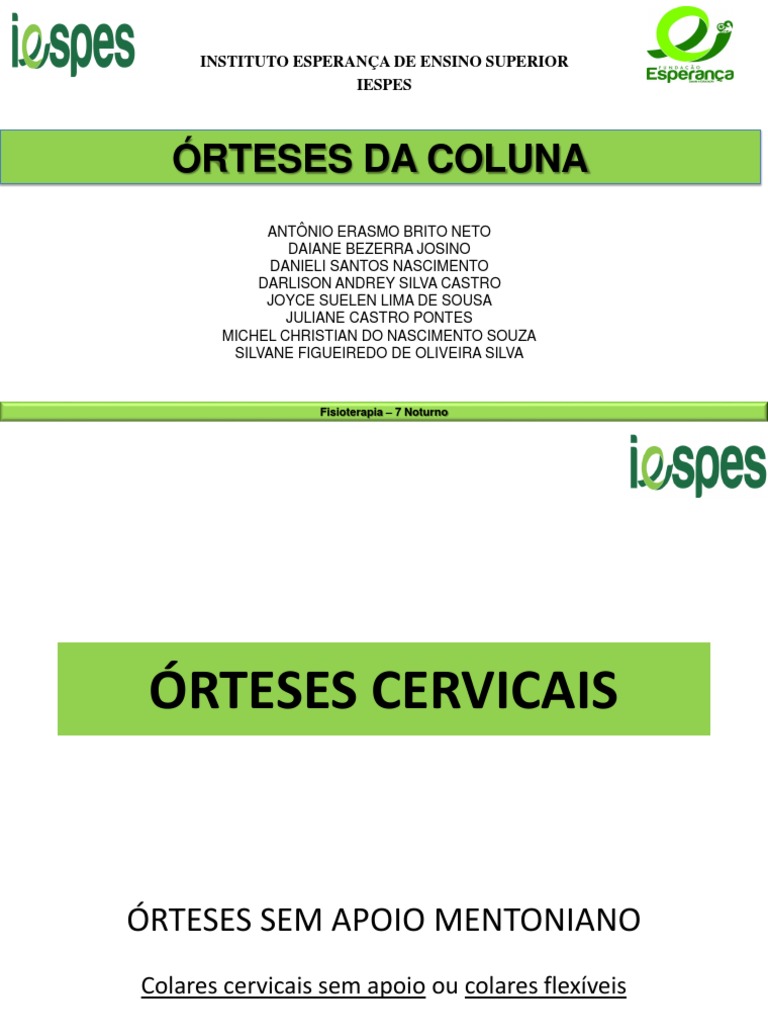 iespes

INSTITUTO ESPERANÇA DE ENSINO SUPERIOR
IESPES

FUNDAÇÃO
Esperança

ÓRTESES DA COLUNA

ANTÔNIO ERASMO BRITO NETO
DAIANE BEZERRA JOSINO
DANIELI SANTOS NASCIMENTO
DARLISON ANDREY SILVA CASTRO
JOYCE SUELEN LIMA DE SOUSA
JULIANE CASTRO PONTES
MICHEL CHRISTIAN DO NASCIMENTO SOUZA
SILVANE FIGUEIREDO DE OLIVEIRA SILVA

Fisioterapia – 7 Noturno

iespes

ÓRTESES CERVICAIS

ÓRTESES SEM APOIO MENTONIANO

Colares cervicais sem apoio ou colares flexíveis